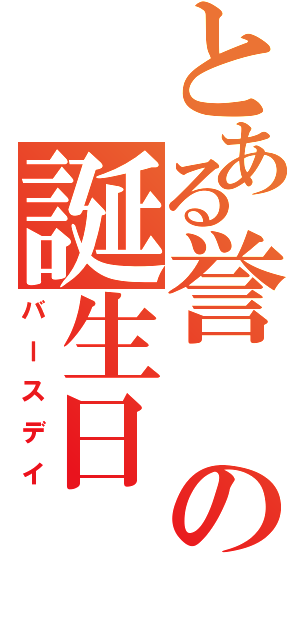 とある誉の誕生日

バースデイ